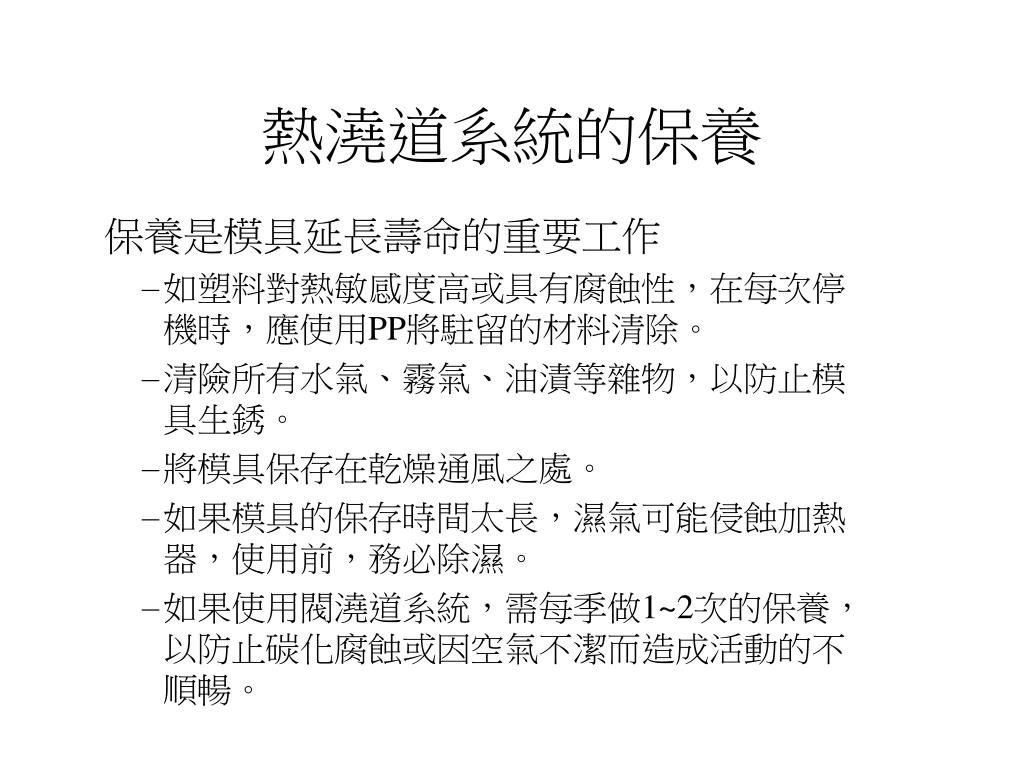 熱澆道系統的保養

保養是模具延長壽命的重要工作

– 如塑料對熱敏感度高或具有腐蝕性，在每次停機時，應使用PP將駐留的材料清除。

– 清險所有水氣、霧氣、油漬等雜物，以防止模具生銹。

– 將模具保存在乾燥通風之處。

– 如果模具的保存時間太長，濕氣可能侵蝕加熱器，使用前，務必除濕。

– 如果使用閥澆道系統，需每季做1~2次的保養，以防止碳化腐蝕或因空氣不潔而造成活動的不順暢。